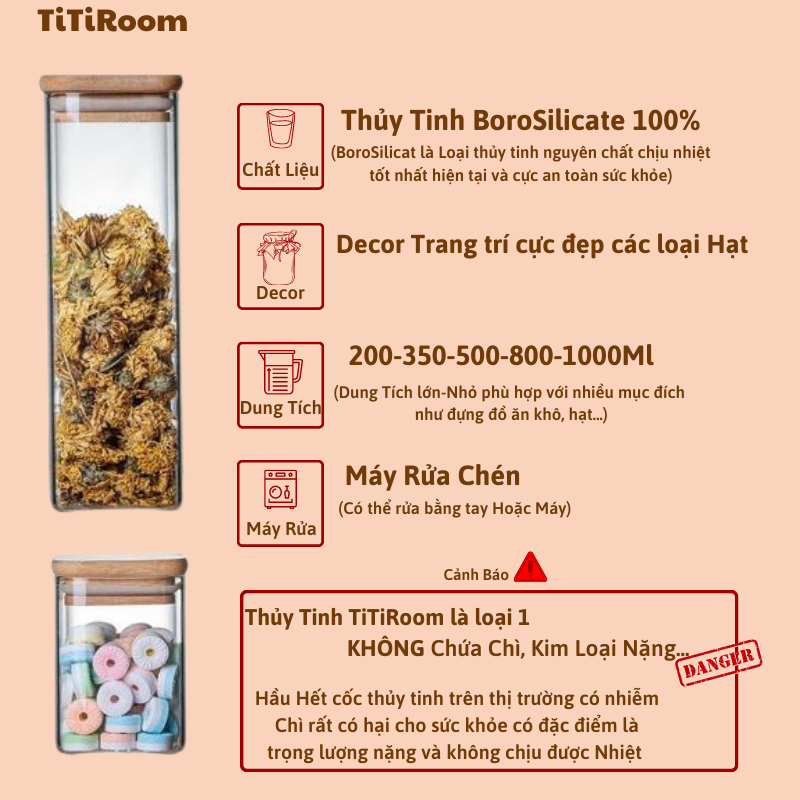 TiTiRoom

Chất Liệu

Thủy Tinh BoroSilicate 100%

(BoroSilicat là Loại thủy tinh nguyên chất chịu nhiệt tốt nhất hiện tại và cực an toàn sức khỏe)

Decor

Decor Trang trí cực đẹp các loại Hạt

Dung Tích

200-350-500-800-1000Ml

(Dung Tích lớn-Nhỏ phù hợp với nhiều mục đích như đựng đồ ăn khô, hạt...)

Máy Rửa

Máy Rửa Chén

(Có thể rửa bằng tay Hoặc Máy)

Cảnh Báo

Thủy Tinh TiTiRoom là loại 1

KHÔNG Chứa Chì, Kim Loại Nặng...

DANGER

Hầu Hết cốc thủy tinh trên thị trường có nhiễm Chì rất có hại cho sức khỏe có đặc điểm là trọng lượng nặng và không chịu được Nhiệt